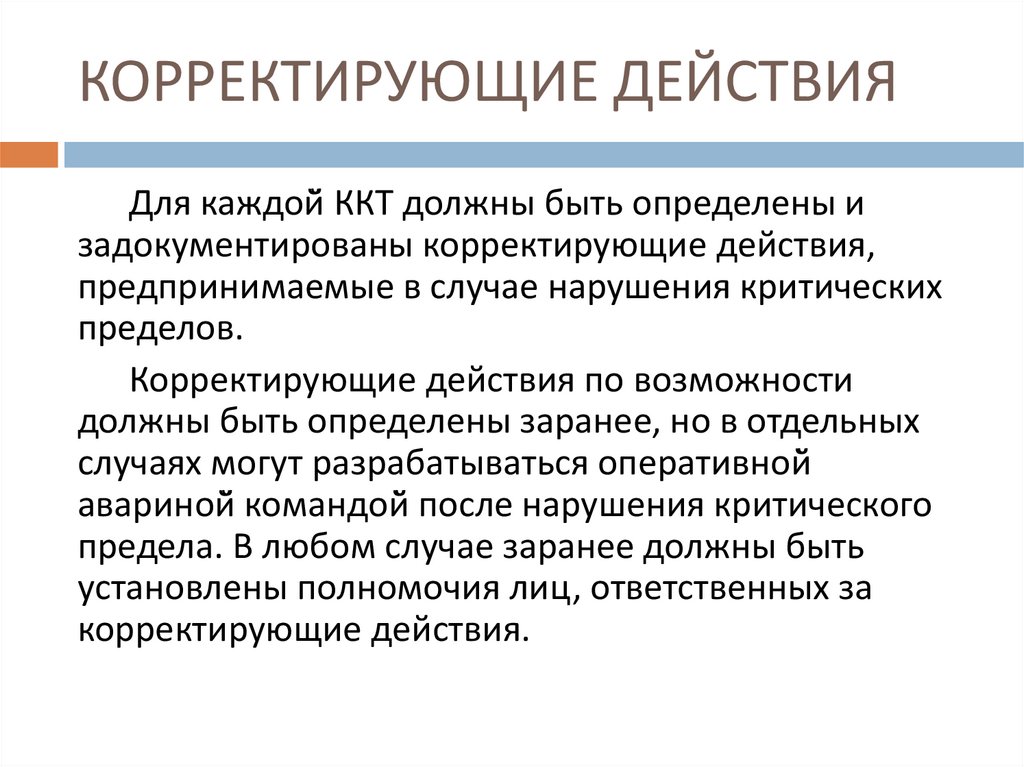 КОРРЕКТИРУЮЩИЕ ДЕЙСТВИЯ

Для каждой ККТ должны быть определены и задокументированы корректирующие действия, предпринимаемые в случае нарушения критических пределов.

Корректирующие действия по возможности должны быть определены заранее, но в отдельных случаях могут разрабатываться оперативной авариной командой после нарушения критического предела. В любом случае заранее должны быть установлены полномочия лиц, ответственных за корректирующие действия.